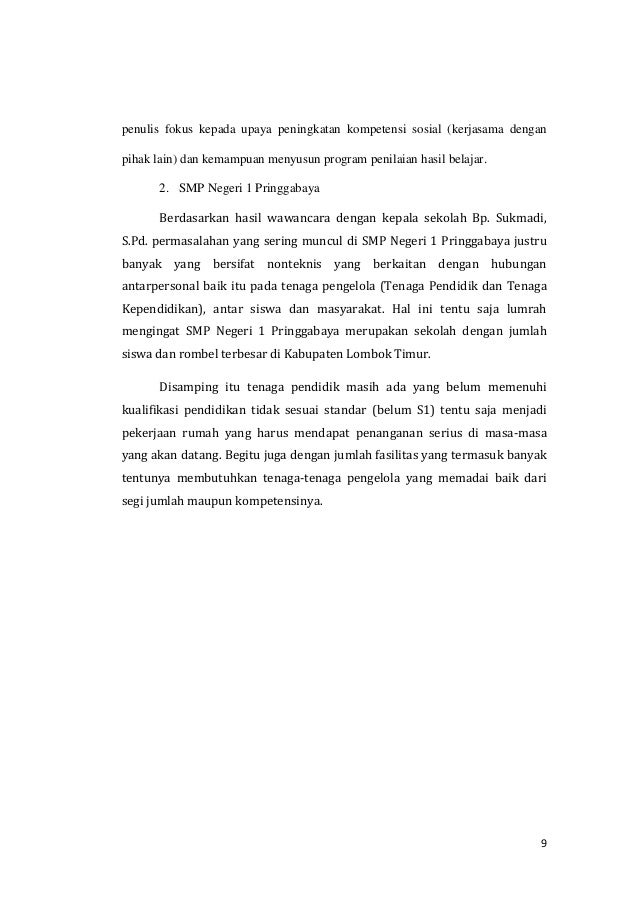 penulis fokus kepada upaya peningkatan kompetensi sosial (kerjasama dengan pihak lain) dan kemampuan menyusun program penilaian hasil belajar.

2. SMP Negeri 1 Pringgabaya

Berdasarkan hasil wawancara dengan kepala sekolah Bp. Sukmadi, S.Pd. permasalahan yang sering muncul di SMP Negeri 1 Pringgabaya justru banyak yang bersifat nonteknis yang berkaitan dengan hubungan antarpersonal baik itu pada tenaga pengelola (Tenaga Pendidik dan Tenaga Kependidikan), antar siswa dan masyarakat. Hal ini tentu saja lumrah mengingat SMP Negeri 1 Pringgabaya merupakan sekolah dengan jumlah siswa dan rombel terbesar di Kabupaten Lombok Timur.

Disamping itu tenaga pendidik masih ada yang belum memenuhi kualifikasi pendidikan tidak sesuai standar (belum S1) tentu saja menjadi pekerjaan rumah yang harus mendapat penanganan serius di masa-masa yang akan datang. Begitu juga dengan jumlah fasilitas yang termasuk banyak tentunya membutuhkan tenaga-tenaga pengelola yang memadai baik dari segi jumlah maupun kompetensinya.

9